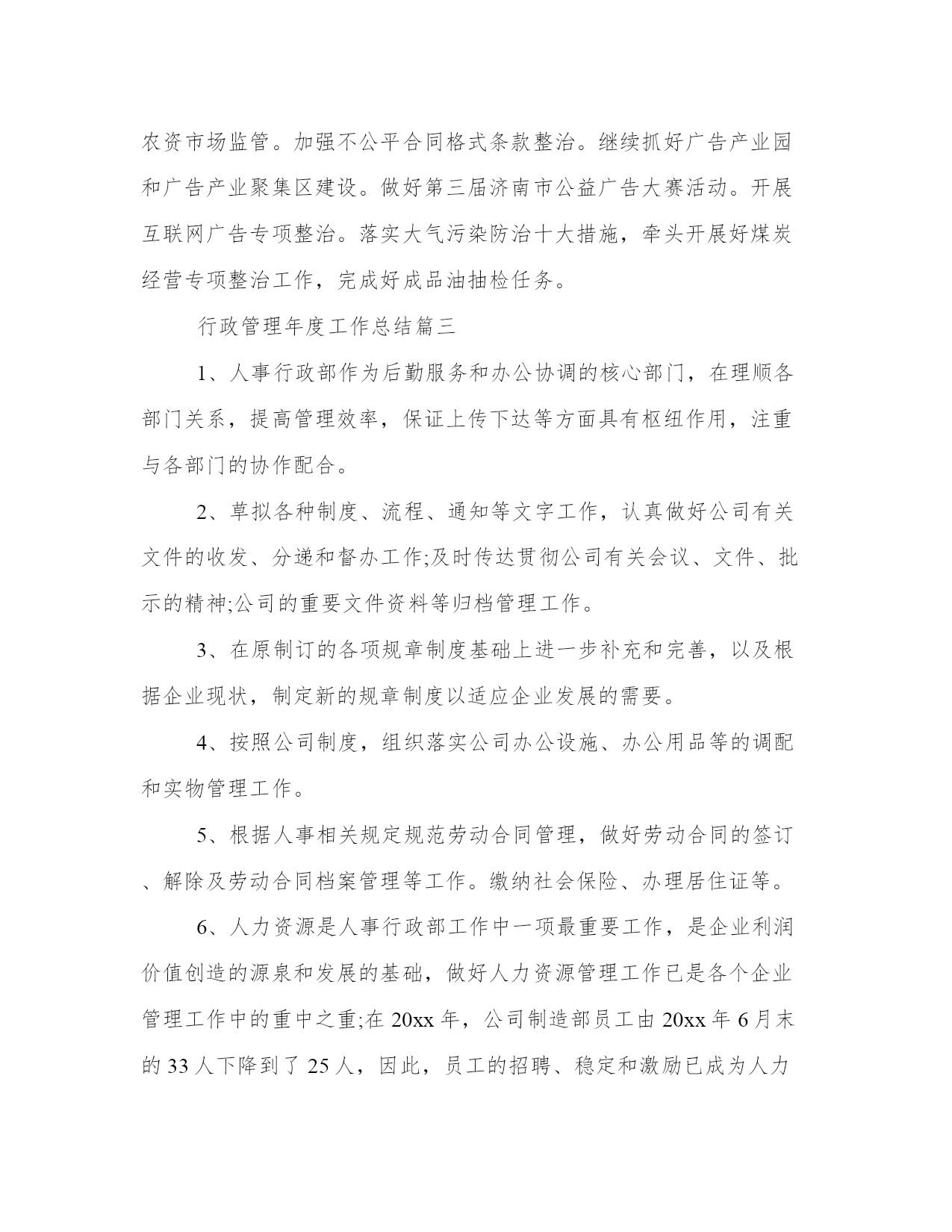 农资市场监管。加强不公平合同格式条款整治。继续抓好广告产业园和广告产业聚集区建设。做好第三届济南市公益广告大赛活动。开展互联网广告专项整治。落实大气污染防治十大措施，牵头开展好煤炭经营专项整治工作，完成好成品油抽检任务。

行政管理年度工作总结篇三

1、人事行政部作为后勤服务和办公协调的核心部门，在理顺各部门关系，提高管理效率，保证上传下达等方面具有枢纽作用，注重与各部门的协作配合。

2、草拟各种制度、流程、通知等文字工作，认真做好公司有关文件的收发、分递和督办工作;及时传达贯彻公司有关会议、文件、批示的精神;公司的重要文件资料等归档管理工作。

3、在原制订的各项规章制度基础上进一步补充和完善，以及根据企业现状，制定新的规章制度以适应企业发展的需要。

4、按照公司制度，组织落实公司办公设施、办公用品等的调配和实物管理工作。

5、根据人事相关规定规范劳动合同管理，做好劳动合同的签订、解除及劳动合同档案管理等工作。缴纳社会保险、办理居住证等。

6、人力资源是人事行政部工作中一项最重要工作，是企业利润价值创造的源泉和发展的基础，做好人力资源管理工作已是各个企业管理工作中的重中之重;在 20xx 年，公司制造部员工由 20xx 年 6 月末的 33 人下降到了 25 人，因此，员工的招聘、稳定和激励已成为人力